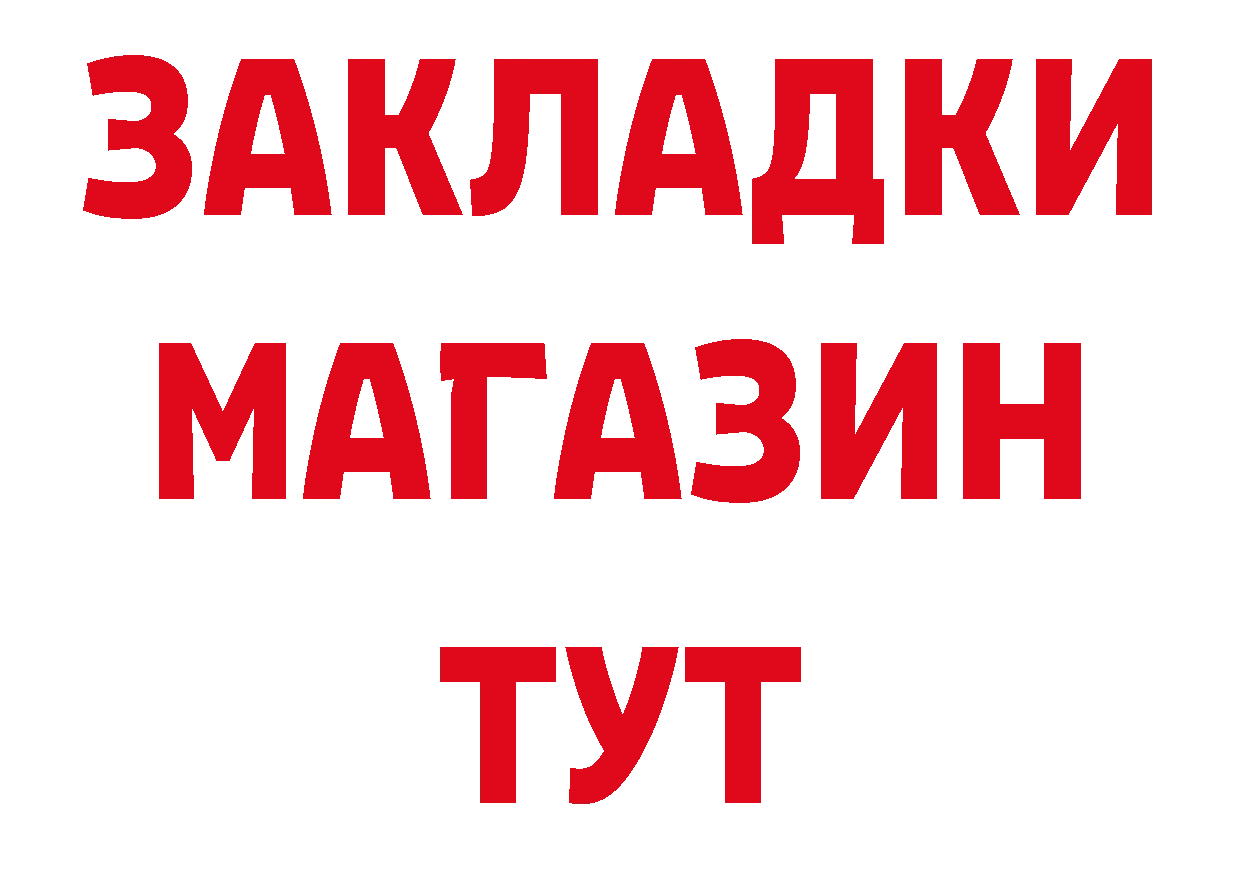 ЗАКЛАДКИ
МАГАЗИН
ТУТ